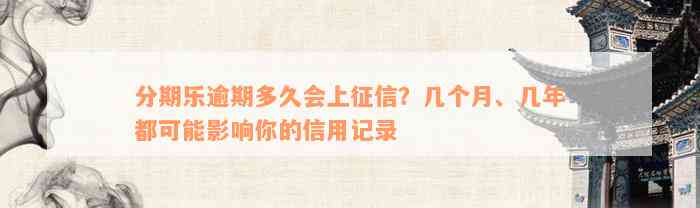 分期乐逾期多久会上征信？几个月、几年都可能影响你的信用记录